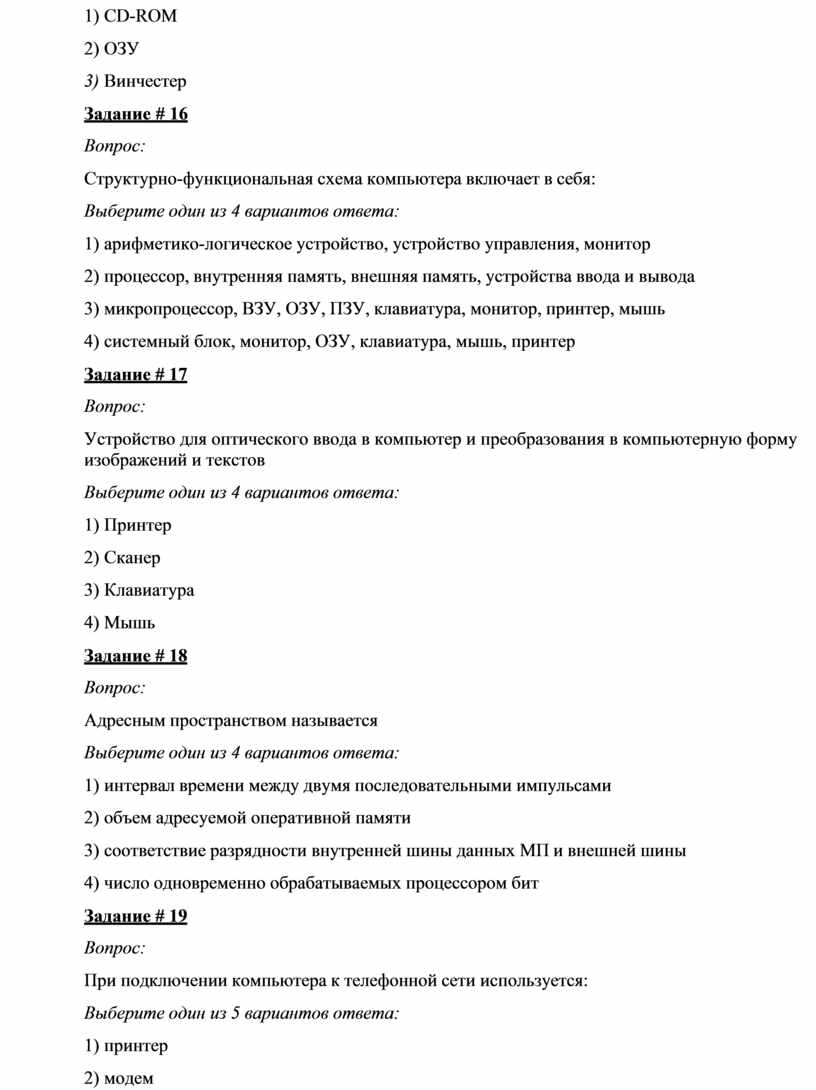 1) CD-ROM

2) ОЗУ

3) Винчестер

Задание # 16

Вопрос:

Структурно-функциональная схема компьютера включает в себя:

Выберите один из 4 вариантов ответа:

1) арифметико-логическое устройство, устройство управления, монитор

2) процессор, внутренняя память, внешняя память, устройства ввода и вывода

3) микропроцессор, ВЗУ, ОЗУ, ПЗУ, клавиатура, монитор, принтер, мышь

4) системный блок, монитор, ОЗУ, клавиатура, мышь, принтер

Задание # 17

Вопрос:

Устройство для оптического ввода в компьютер и преобразования в компьютерную форму изображений и текстов

Выберите один из 4 вариантов ответа:

1) Принтер

2) Сканер

3) Клавиатура

4) Мышь

Задание # 18

Вопрос:

Адресным пространством называется

Выберите один из 4 вариантов ответа:

1) интервал времени между двумя последовательными импульсами

2) объем адресуемой оперативной памяти

3) соответствие разрядности внутренней шины данных МП и внешней шины

4) число одновременно обрабатываемых процессором бит

Задание # 19

Вопрос:

При подключении компьютера к телефонной сети используется:

Выберите один из 5 вариантов ответа:

1) принтер

2) модем